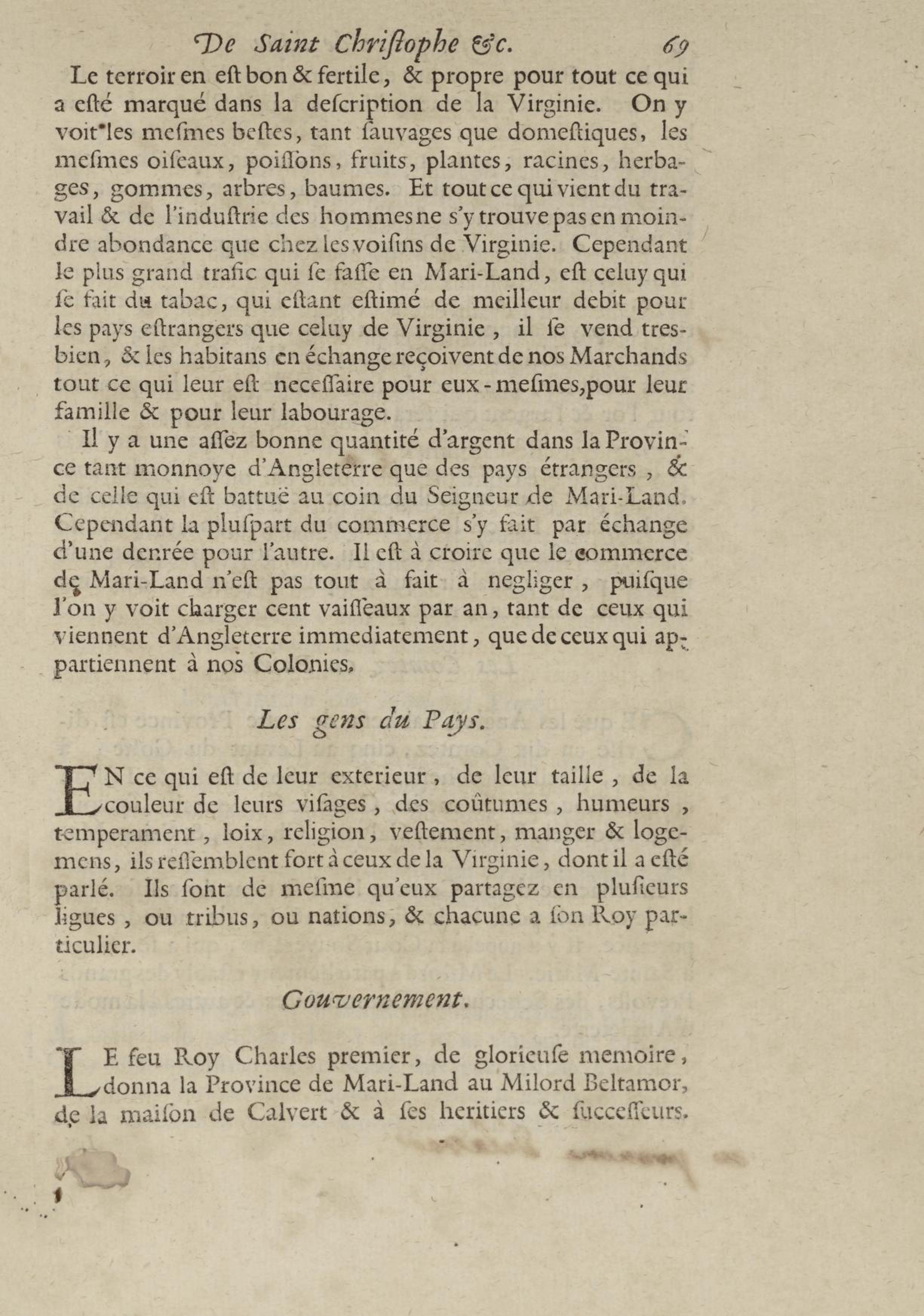 De Saint Christophe &c. 69

Le terroir en est bon & fertile, & propre pour tout ce qui a esté marqué dans la description de la Virginie. On y voit les mesmes bestes, tant sauvages que domestiques, les mesmes oiseaux, poissons, fruits, plantes, racines, herbages, gommes, arbres, baumes. Et tout ce qui vient du travail & de l'industrie des hommes ne s'y trouve pas en moindre abondance que chez les voisins de Virginie. Cependant le plus grand trafic qui se fasse en Mari-Land, est celuy qui se fait du tabac, qui estant estimé de meilleur debit pour les pays estrangers que celuy de Virginie, il se vend tres-bien, & les habitans en échange reçoivent de nos Marchands tout ce qui leur est necessaire pour eux-mesmes, pour leur famille & pour leur labourage.

Il y a une assez bonne quantité d'argent dans la Province tant monnoye d'Angleterre que des pays étrangers, & de celle qui est battuë au coin du Seigneur de Mari-Land. Cependant la pluspart du commerce s'y fait par échange d'une denrée pour l'autre. Il est à croire que le commerce de Mari-Land n'est pas tout à fait à negliger, puisque l'on y voit charger cent vaisseaux par an, tant de ceux qui viennent d'Angleterre immediatement, que de ceux qui appartiennent à nos Colonies.

Les gens du Pays.

EN ce qui est de leur exterieur, de leur taille, de la couleur de leurs visages, des coûtumes, humeurs, temperament, loix, religion, vestement, manger & logemens, ils ressemblent fort à ceux de la Virginie, dont il a esté parlé. Ils sont de mesme qu'eux partagez en plusieurs ligues, ou tribus, ou nations, & chacune a son Roy particulier.

Gouvernement.

LE feu Roy Charles premier, de glorieuse memoire, donna la Province de Mari-Land au Milord Beltamor, de la maison de Calvert & à ses heritiers & successeurs.